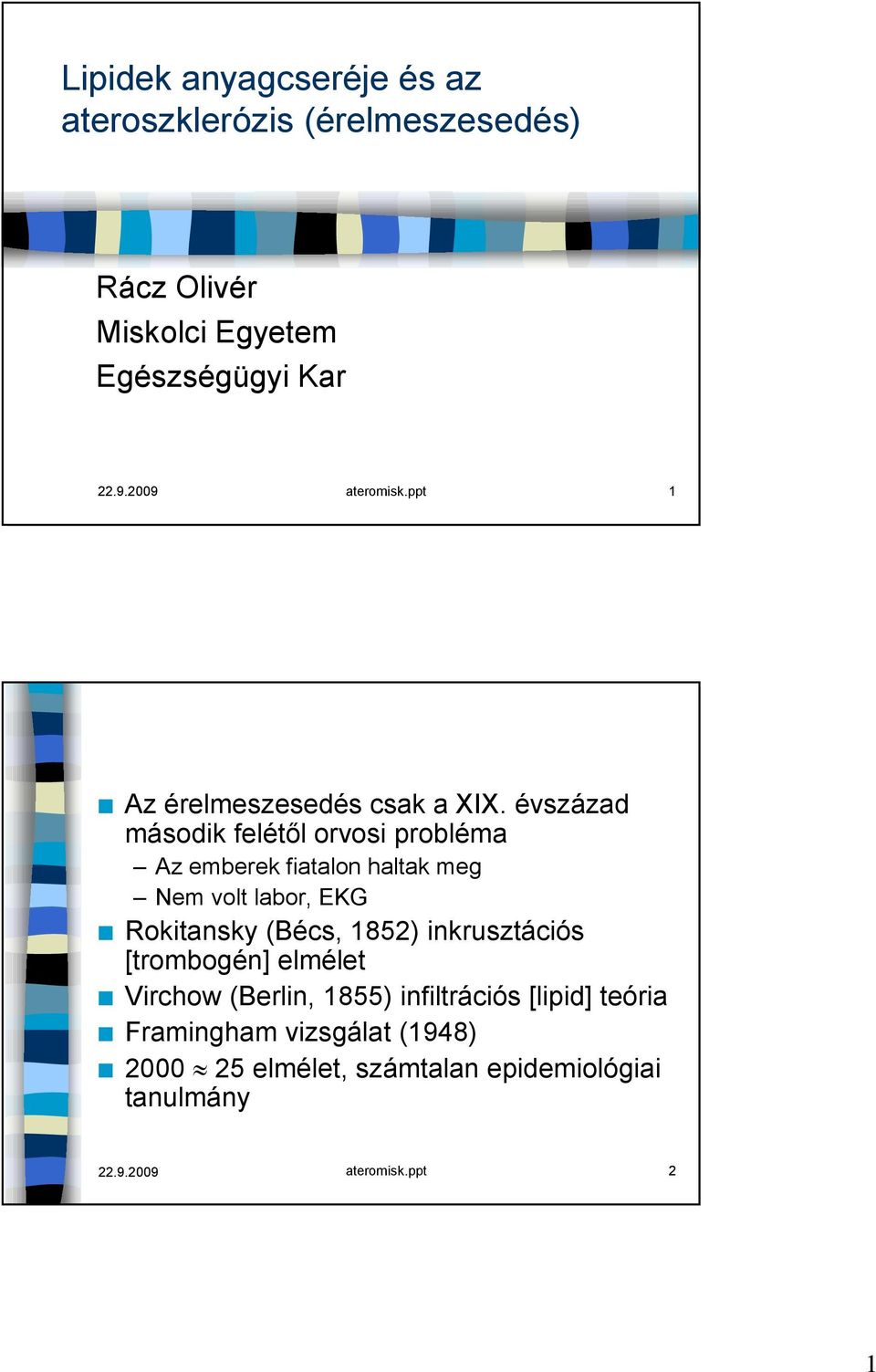 Lipidek anyagcseréje és az ateroszklerózis (érelmeszesedés)

Rácz Olivér
Miskolci Egyetem
Egészségügyi Kar

22.9.2009 ateromisk.ppt 1

Az érelmeszesedés csak a XIX. évszázad második felétől orvosi probléma
– Az emberek fiatalon haltak meg
– Nem volt labor, EKG

Rokitansky (Bécs, 1852) inkrusztációs [trombogén] elmélet

Virchow (Berlin, 1855) infiltrációs [lipid] teória

Framingham vizsgálat (1948)

2000 $\approx$ 25 elmélet, számtalan epidemiológiai tanulmány

22.9.2009 ateromisk.ppt 2

1